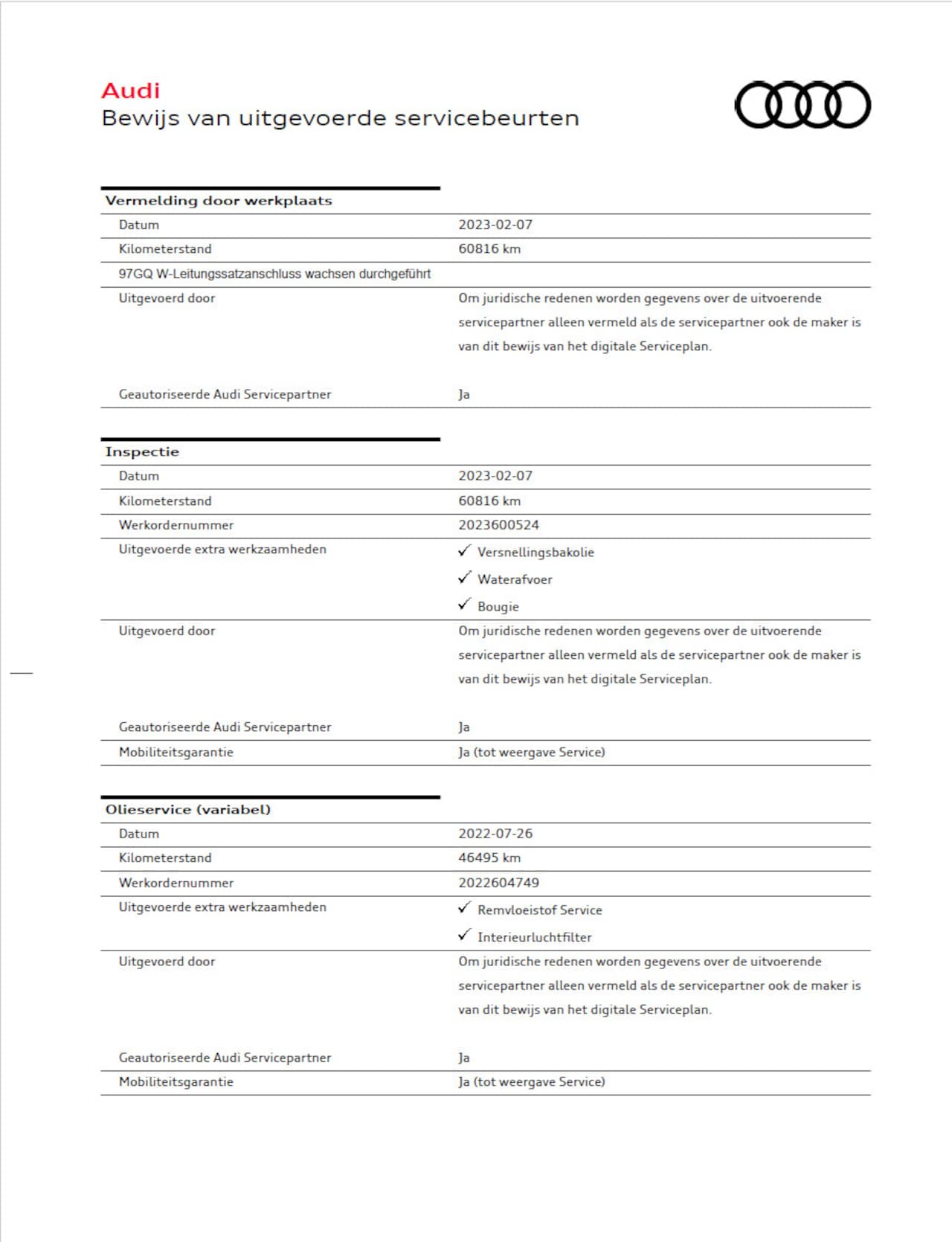 Audi
Bewijs van uitgevoerde servicebeurten

Vermelding door werkplaats

Datum
2023-02-07

Kilometerstand
60816 km

97GQ W-Leitungssatzanschluss wachsen durchgeführt

Uitgevoerd door
Om juridische redenen worden gegevens over de uitvoerende servicepartner alleen vermeld als de servicepartner ook de maker is van dit bewijs van het digitale Serviceplan.

Geautoriseerde Audi Servicepartner
Ja

Inspectie

Datum
2023-02-07

Kilometerstand
60816 km

Werkordernummer
2023600524

Uitgevoerde extra werkzaamheden
✓ Versnellingsbakolie
✓ Waterafvoer
✓ Bougie

Uitgevoerd door
Om juridische redenen worden gegevens over de uitvoerende servicepartner alleen vermeld als de servicepartner ook de maker is van dit bewijs van het digitale Serviceplan.

Geautoriseerde Audi Servicepartner
Ja

Mobiliteitsgarantie
Ja (tot weergave Service)

Olieservice (variabel)

Datum
2022-07-26

Kilometerstand
46495 km

Werkordernummer
2022604749

Uitgevoerde extra werkzaamheden
✓ Remvloeistof Service
✓ Interieurluchtfilter

Uitgevoerd door
Om juridische redenen worden gegevens over de uitvoerende servicepartner alleen vermeld als de servicepartner ook de maker is van dit bewijs van het digitale Serviceplan.

Geautoriseerde Audi Servicepartner
Ja

Mobiliteitsgarantie
Ja (tot weergave Service)